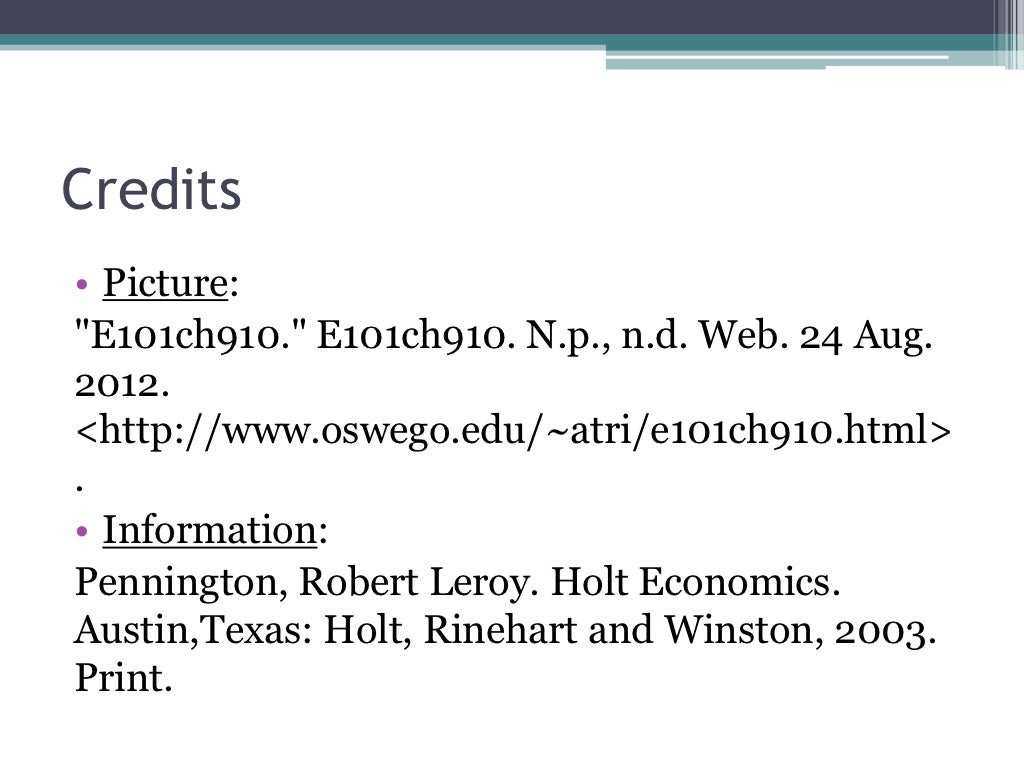 Credits

• Picture:
"E101ch910." E101ch910. N.p., n.d. Web. 24 Aug. 2012. <http://www.oswego.edu/~atri/e101ch910.html> .

• Information:
Pennington, Robert Leroy. Holt Economics. Austin,Texas: Holt, Rinehart and Winston, 2003. Print.